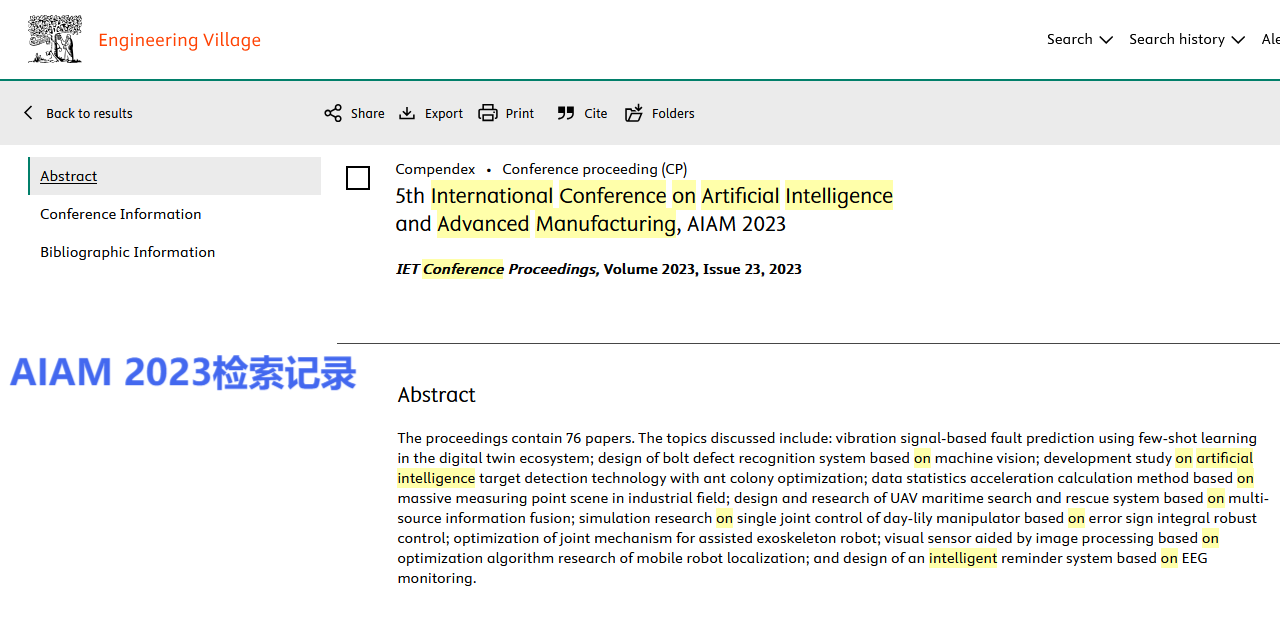 Engineering Village

Search Search history Ale

Back to results Share Export Print Cite Folders

Abstract

Conference Information

Bibliographic Information

Compendex • Conference proceeding (CP)

5th International Conference on Artificial Intelligence and Advanced Manufacturing, AIAM 2023

IET Conference Proceedings, Volume 2023, Issue 23, 2023

AIAM 2023检索记录

Abstract

The proceedings contain 76 papers. The topics discussed include: vibration signal-based fault prediction using few-shot learning in the digital twin ecosystem; design of bolt defect recognition system based on machine vision; development study on artificial intelligence target detection technology with ant colony optimization; data statistics acceleration calculation method based on massive measuring point scene in industrial field; design and research of UAV maritime search and rescue system based on multi-source information fusion; simulation research on single joint control of day-lily manipulator based on error sign integral robust control; optimization of joint mechanism for assisted exoskeleton robot; visual sensor aided by image processing based on optimization algorithm research of mobile robot localization; and design of an intelligent reminder system based on EEG monitoring.